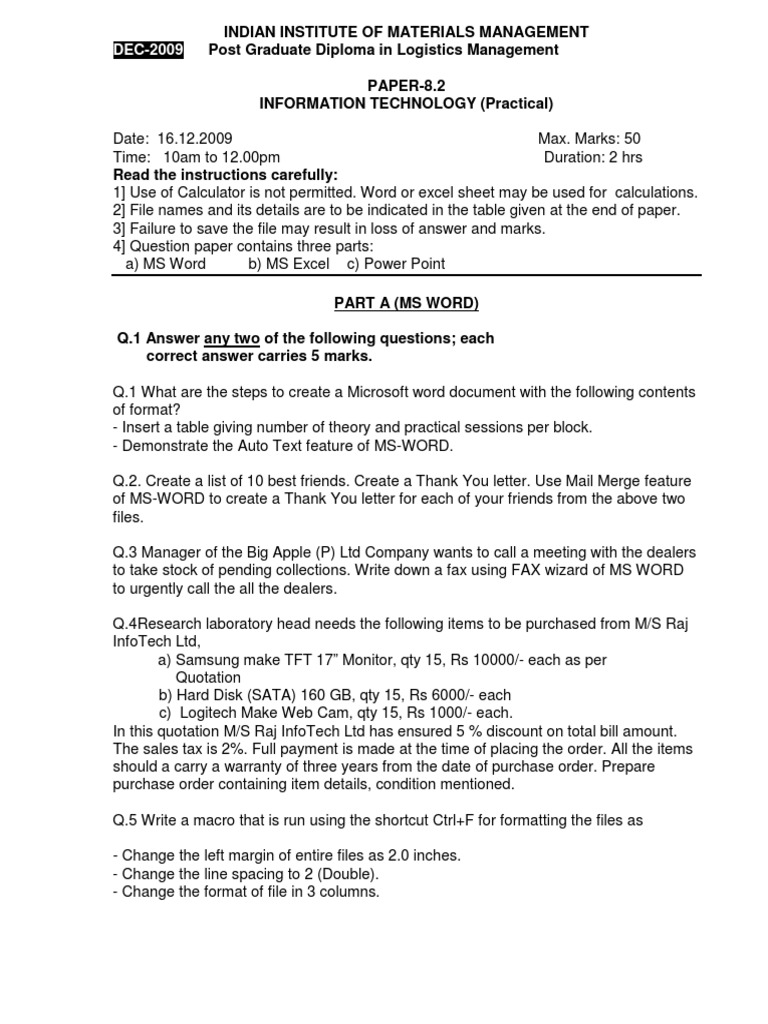 INDIAN INSTITUTE OF MATERIALS MANAGEMENT
DEC-2009 Post Graduate Diploma in Logistics Management

PAPER-8.2
INFORMATION TECHNOLOGY (Practical)

Date: 16.12.2009 Max. Marks: 50
Time: 10am to 12.00pm Duration: 2 hrs
Read the instructions carefully:
1] Use of Calculator is not permitted. Word or excel sheet may be used for calculations.
2] File names and its details are to be indicated in the table given at the end of paper.
3] Failure to save the file may result in loss of answer and marks.
4] Question paper contains three parts:
a) MS Word b) MS Excel c) Power Point

PART A (MS WORD)

Q.1 Answer any two of the following questions; each correct answer carries 5 marks.

Q.1 What are the steps to create a Microsoft word document with the following contents of format?
- Insert a table giving number of theory and practical sessions per block.
- Demonstrate the Auto Text feature of MS-WORD.

Q.2. Create a list of 10 best friends. Create a Thank You letter. Use Mail Merge feature of MS-WORD to create a Thank You letter for each of your friends from the above two files.

Q.3 Manager of the Big Apple (P) Ltd Company wants to call a meeting with the dealers to take stock of pending collections. Write down a fax using FAX wizard of MS WORD to urgently call the all the dealers.

Q.4Research laboratory head needs the following items to be purchased from M/S Raj InfoTech Ltd,
a) Samsung make TFT 17" Monitor, qty 15, Rs 10000/- each as per Quotation
b) Hard Disk (SATA) 160 GB, qty 15, Rs 6000/- each
c) Logitech Make Web Cam, qty 15, Rs 1000/- each.
In this quotation M/S Raj InfoTech Ltd has ensured 5 % discount on total bill amount. The sales tax is 2%. Full payment is made at the time of placing the order. All the items should a carry a warranty of three years from the date of purchase order. Prepare purchase order containing item details, condition mentioned.

Q.5 Write a macro that is run using the shortcut Ctrl+F for formatting the files as

- Change the left margin of entire files as 2.0 inches.
- Change the line spacing to 2 (Double).
- Change the format of file in 3 columns.